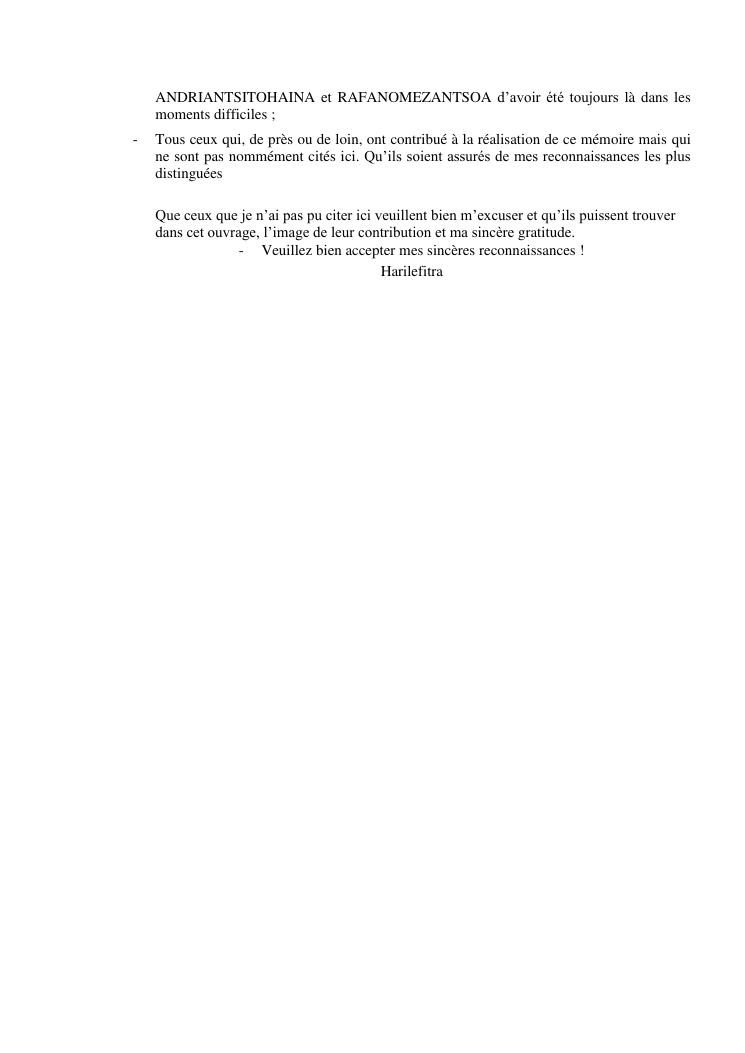 ANDRIANTSITOHAINA et RAFANOMEZANTSOA d'avoir été toujours là dans les moments difficiles ;

- Tous ceux qui, de près ou de loin, ont contribué à la réalisation de ce mémoire mais qui ne sont pas nommément cités ici. Qu'ils soient assurés de mes reconnaissances les plus distinguées

Que ceux que je n'ai pas pu citer ici veuillent bien m'excuser et qu'ils puissent trouver dans cet ouvrage, l'image de leur contribution et ma sincère gratitude.

- Veuillez bien accepter mes sincères reconnaissances !

Harilefitra